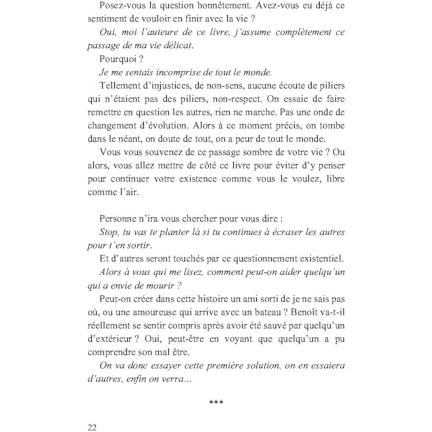 Posez-vous la question honnêtement. Avez-vous eu déjà ce sentiment de vouloir en finir avec la vie ?

Oui, moi l'auteure de ce livre, j'assume complètement ce passage de ma vie délicat.

Pourquoi ?

Je me sentais incomprise de tout le monde.

Tellement d'injustices, de non-sens, aucune écoute de piliers qui n'étaient pas des piliers, non-respect. On essaie de faire remettre en question les autres, rien ne marche. Pas une onde de changement d'évolution. Alors à ce moment précis, on tombe dans le néant, on doute de tout, on a peur de tout le monde.

Vous vous souvenez de ce passage sombre de votre vie ? Ou alors, vous allez mettre de côté ce livre pour éviter d'y penser pour continuer votre existence comme vous le voulez, libre comme l'air.

Personne n'ira vous chercher pour vous dire :

Stop, tu vas te planter là si tu continues à écraser les autres pour t'en sortir.

Et d'autres seront touchés par ce questionnement existentiel.

Alors à vous qui me lisez, comment peut-on aider quelqu'un qui a envie de mourir ?

Peut-on créer dans cette histoire un ami sorti de je ne sais pas où, ou une amoureuse qui arrive avec un bateau ? Benoît va-t-il réellement se sentir compris après avoir été sauvé par quelqu'un d'extérieur ? Oui, peut-être en voyant que quelqu'un a pu comprendre son mal être.

On va donc essayer cette première solution, on en essaiera d'autres, enfin on verra...

***

22